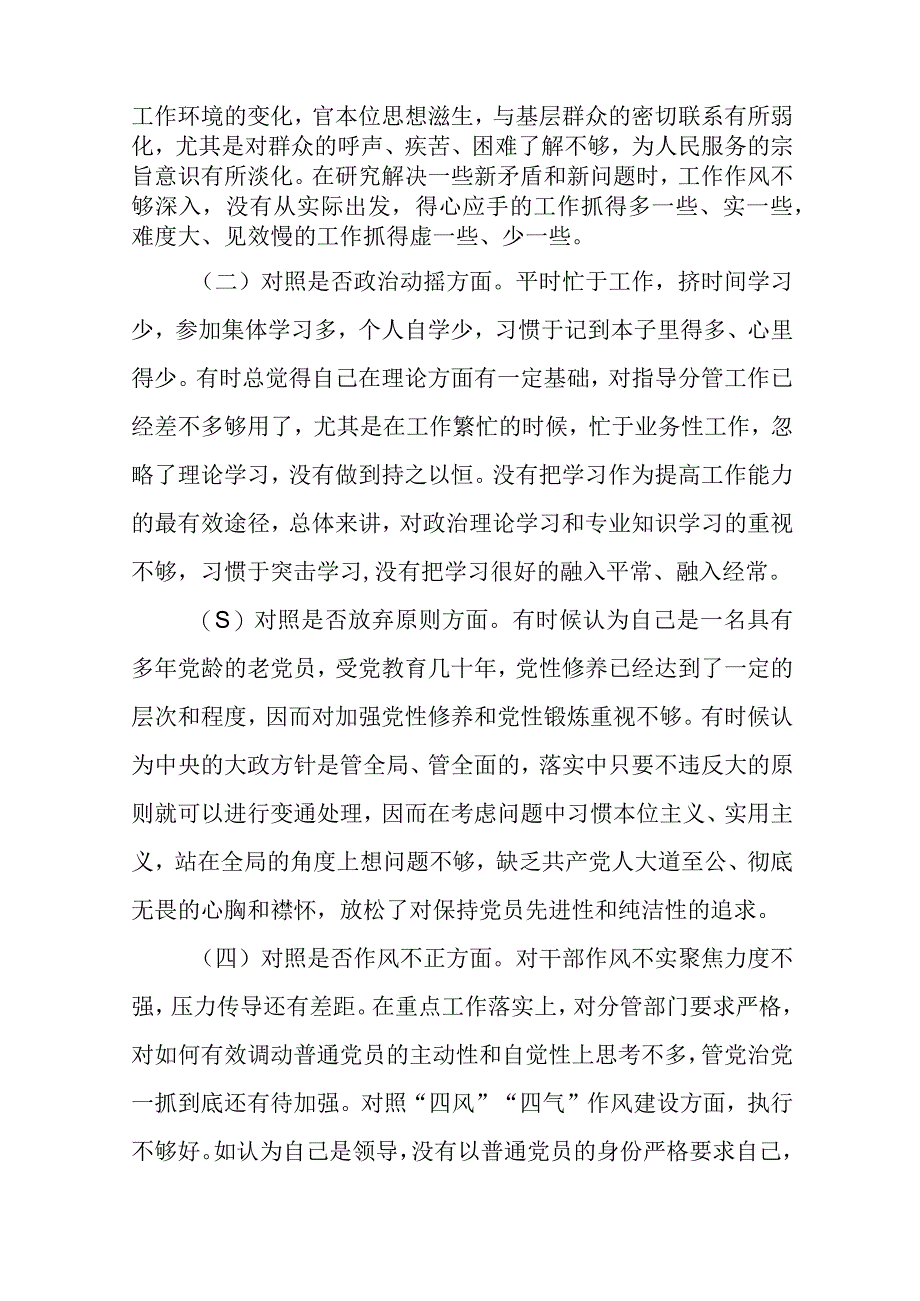 工作环境的变化，官本位思想滋生，与基层群众的密切联系有所弱化，尤其是对群众的呼声、疾苦、困难了解不够，为人民服务的宗旨意识有所淡化。在研究解决一些新矛盾和新问题时，工作作风不够深入，没有从实际出发，得心应手的工作抓得多一些、实一些，难度大、见效慢的工作抓得虚一些、少一些。

（二）对照是否政治动摇方面。平时忙于工作，挤时间学习少，参加集体学习多，个人自学少，习惯于记到本子里得多、心里得少。有时总觉得自己在理论方面有一定基础，对指导分管工作已经差不多够用了，尤其是在工作繁忙的时候，忙于业务性工作，忽略了理论学习，没有做到持之以恒。没有把学习作为提高工作能力的最有效途径，总体来讲，对政治理论学习和专业知识学习的重视不够，习惯于突击学习，没有把学习很好的融入平常、融入经常。

（S）对照是否放弃原则方面。有时候认为自己是一名具有多年党龄的老党员，受党教育几十年，党性修养已经达到了一定的层次和程度，因而对加强党性修养和党性锻炼重视不够。有时候认为中央的大政方针是管全局、管全面的，落实中只要不违反大的原则就可以进行变通处理，因而在考虑问题中习惯本位主义、实用主义，站在全局的角度上想问题不够，缺乏共产党人大道至公、彻底无畏的心胸和襟怀，放松了对保持党员先进性和纯洁性的追求。

（四）对照是否作风不正方面。对干部作风不实聚焦力度不强，压力传导还有差距。在重点工作落实上，对分管部门要求严格，对如何有效调动普通党员的主动性和自觉性上思考不多，管党治党一抓到底还有待加强。对照“四风”“四气”作风建设方面，执行不够好。如认为自己是领导，没有以普通党员的身份严格要求自己，